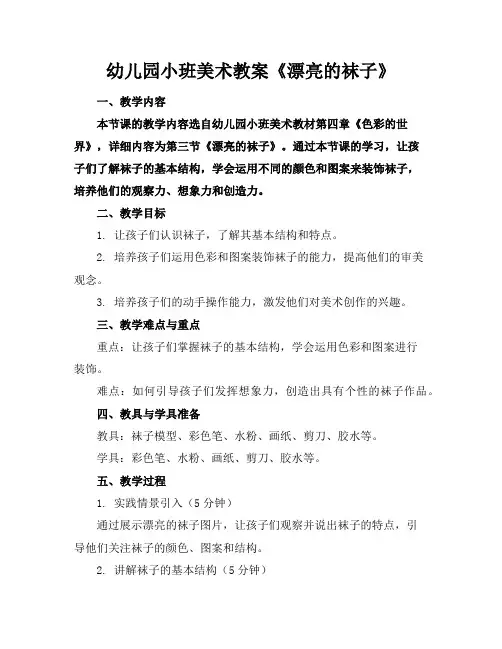 幼儿园小班美术教案《漂亮的袜子》

一、教学内容

本节课的教学内容选自幼儿园小班美术教材第四章《色彩的世界》，详细内容为第三节《漂亮的袜子》。通过本节课的学习，让孩子们了解袜子的基本结构，学会运用不同的颜色和图案来装饰袜子，培养他们的观察力、想象力和创造力。

二、教学目标

1. 让孩子们认识袜子，了解其基本结构和特点。

2. 培养孩子们运用色彩和图案装饰袜子的能力，提高他们的审美观念。

3. 培养孩子们的动手操作能力，激发他们对美术创作的兴趣。

三、教学难点与重点

重点：让孩子们掌握袜子的基本结构，学会运用色彩和图案进行装饰。

难点：如何引导孩子们发挥想象力，创造出具有个性的袜子作品。

四、教具与学具准备

教具：袜子模型、彩色笔、水粉、画纸、剪刀、胶水等。

学具：彩色笔、水粉、画纸、剪刀、胶水等。

五、教学过程

1. 实践情景引入（5 分钟）

通过展示漂亮的袜子图片，让孩子们观察并说出袜子的特点，引导他们关注袜子的颜色、图案和结构。

2. 讲解袜子的基本结构（5 分钟）